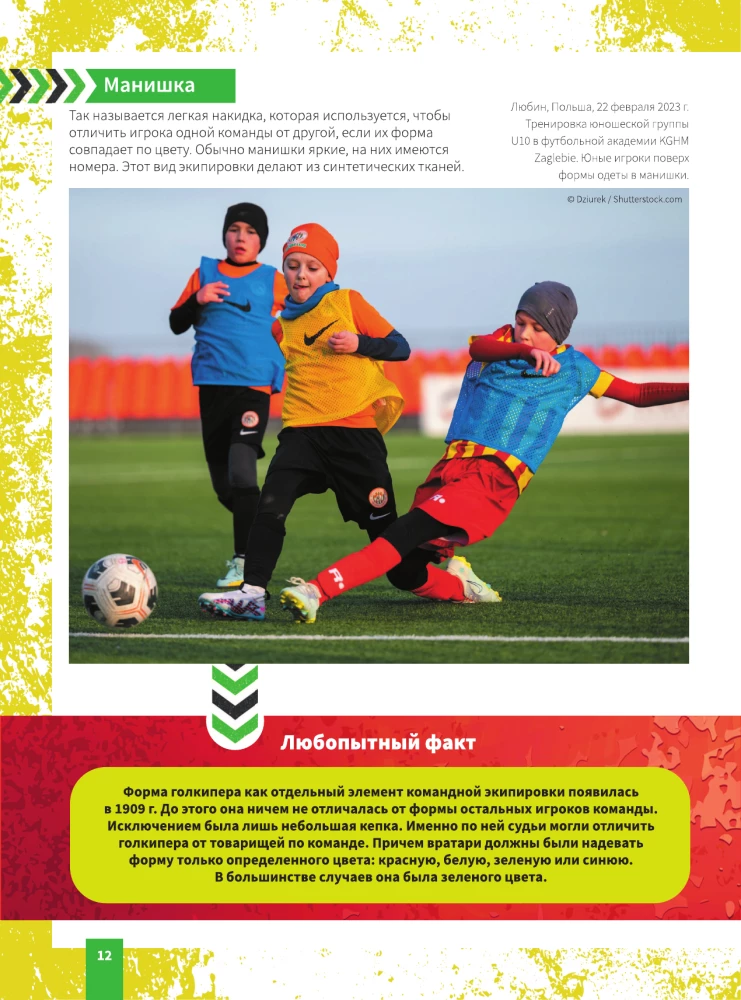 Манишка

Так называется легкая накидка, которая используется, чтобы отличить игрока одной команды от другой, если их форма совпадает по цвету. Обычно манишки яркие, на них имеются номера. Этот вид экипировки делают из синтетических тканей.

Любин, Польша, 22 февраля 2023 г. Тренировка юношеской группы U10 в футбольной академии KGHM Zaglebie. Юные игроки поверх формы одеты в манишки.

© Dziurek / Shutterstock.com

Любопытный факт

Форма голкипера как отдельный элемент командной экипировки появилась в 1909 г. До этого она ничем не отличалась от формы остальных игроков команды. Исключением была лишь небольшая кепка. Именно по ней судьи могли отличить голкипера от товарищей по команде. Причем вратари должны были надевать форму только определенного цвета: красную, белую, зеленую или синюю. В большинстве случаев она была зеленого цвета.

12